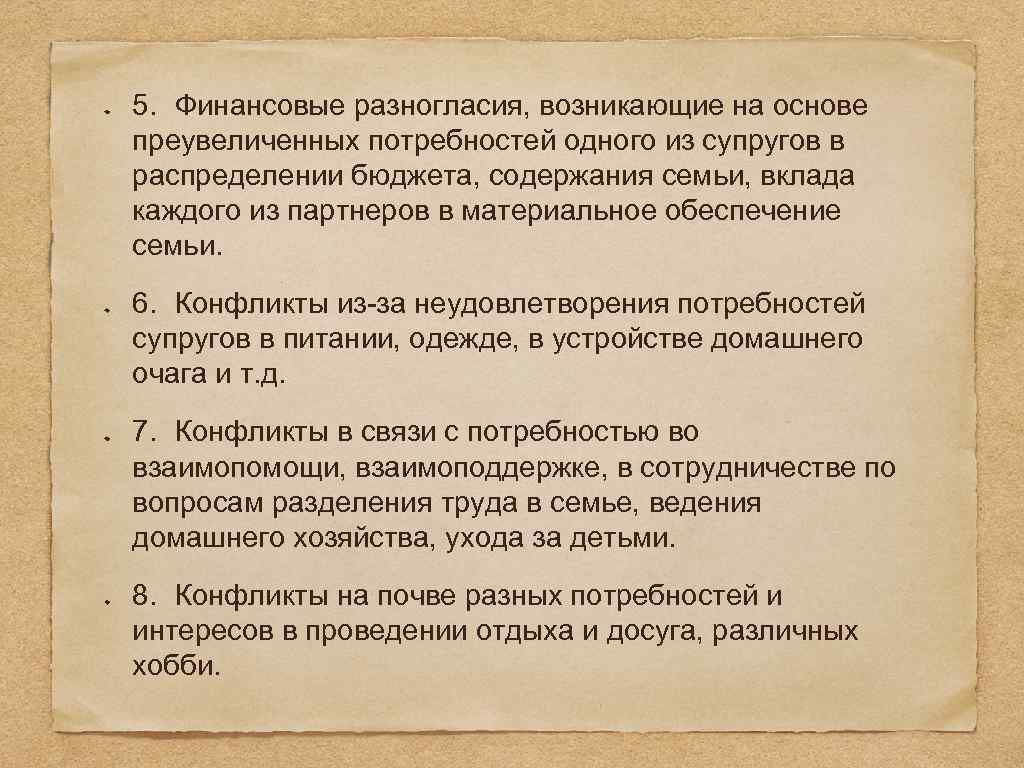 5. Финансовые разногласия, возникающие на основе преувеличенных потребностей одного из супругов в распределении бюджета, содержания семьи, вклада каждого из партнеров в материальное обеспечение семьи.

6. Конфликты из-за неудовлетворения потребностей супругов в питании, одежде, в устройстве домашнего очага и т.д.

7. Конфликты в связи с потребностью во взаимопомощи, взаимоподдержке, в сотрудничестве по вопросам разделения труда в семье, ведения домашнего хозяйства, ухода за детьми.

8. Конфликты на почве разных потребностей и интересов в проведении отдыха и досуга, различных хобби.